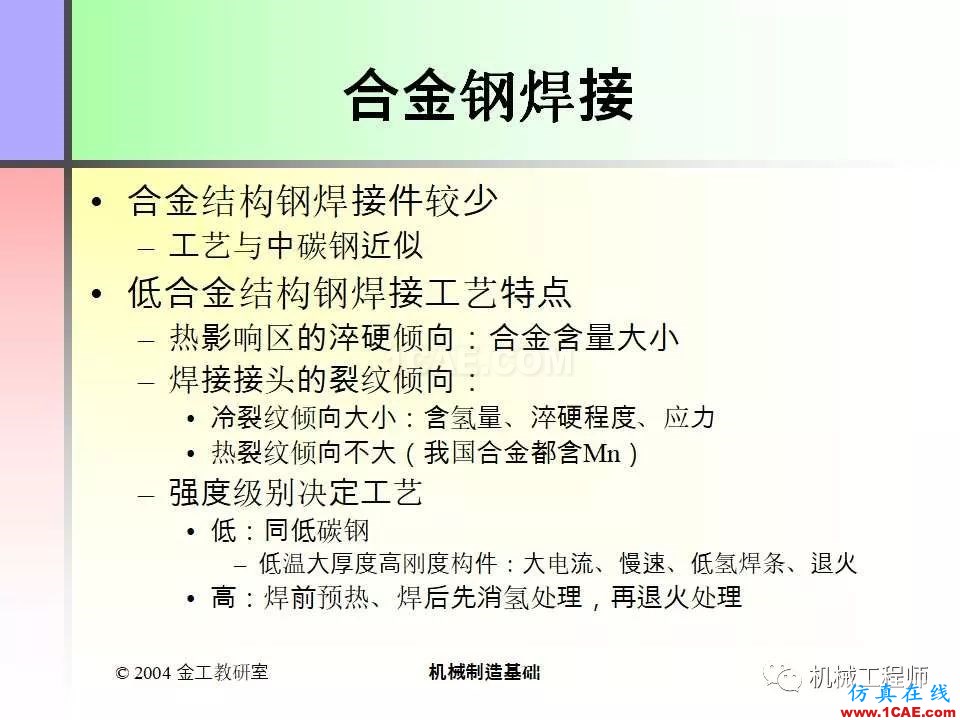 合金钢焊接

• 合金结构钢焊接件较少
 – 工艺与中碳钢近似
• 低合金结构钢焊接工艺特点
 – 热影响区的淬硬倾向：合金含量大小
 – 焊接接头的裂纹倾向：
  • 冷裂纹倾向大小：含氢量、淬硬程度、应力
  • 热裂纹倾向不大（我国合金都含Mn）
 – 强度级别决定工艺
  • 低：同低碳钢
   – 低温大厚度高刚度构件：大电流、慢速、低氢焊条、退火
  • 高：焊前预热、焊后先消氢处理，再退火处理

1CAE.COM

© 2004 金工教研室 机械制造基础 机械工程师

仿真在线 www.1CAE.com